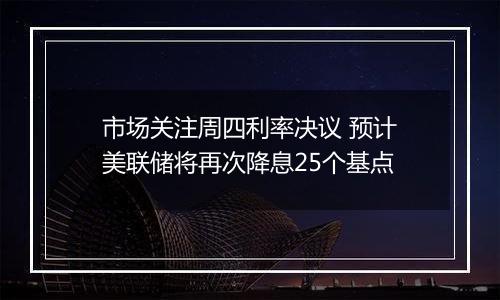 市场关注周四利率决议 预计美联储将再次降息25个基点